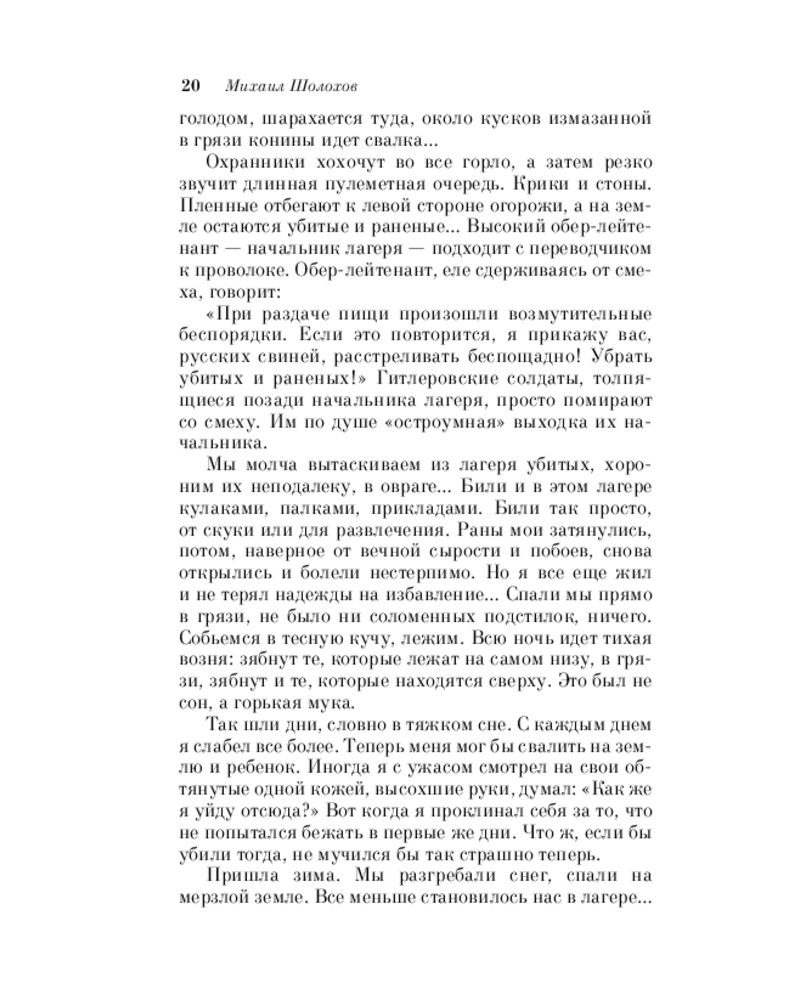 20 Михаил Шолохов

голодом, шарахается туда, около кусков измазанной в грязи конины идет свалка...

Охранники хохочут во все горло, а затем резко звучит длинная пулеметная очередь. Крики и стоны. Пленные отбегают к левой стороне огорожи, а на земле остаются убитые и раненые... Высокий обер-лейтенант — начальник лагеря — подходит с переводчиком к проволоке. Обер-лейтенант, еле сдерживаясь от смеха, говорит:

«При раздаче пищи произошли возмутительные беспорядки. Если это повторится, я прикажу вас, русских свиней, расстреливать беспощадно! Убрать убитых и раненых!» Гитлеровские солдаты, толпящиеся позади начальника лагеря, просто помирают со смеху. Им по душе «остроумная» выходка их начальника.

Мы молча вытаскиваем из лагеря убитых, хороним их неподалеку, в овраге... Били и в этом лагере кулаками, палками, прикладами. Били так просто, от скуки или для развлечения. Раны мои затянулись, потом, наверное от вечной сырости и побоев, снова открылись и болели нестерпимо. Но я все еще жил и не терял надежды на избавление... Спали мы прямо в грязи, не было ни соломенных подстилок, ничего. Собьемся в тесную кучу, лежим. Всю ночь идет тихая возня: зябнут те, которые лежат на самом низу, в грязи, зябнут и те, которые находятся сверху. Это был не сон, а горькая мука.

Так шли дни, словно в тяжком сне. С каждым днем я слабел все более. Теперь меня мог бы свалить на землю и ребенок. Иногда я с ужасом смотрел на свои обтянутые одной кожей, высохшие руки, думал: «Как же я уйду отсюда?» Вот когда я проклинал себя за то, что не попытался бежать в первые же дни. Что ж, если бы убили тогда, не мучился бы так страшно теперь.

Пришла зима. Мы разгребали снег, спали на мерзлой земле. Все меньше становилось нас в лагере...